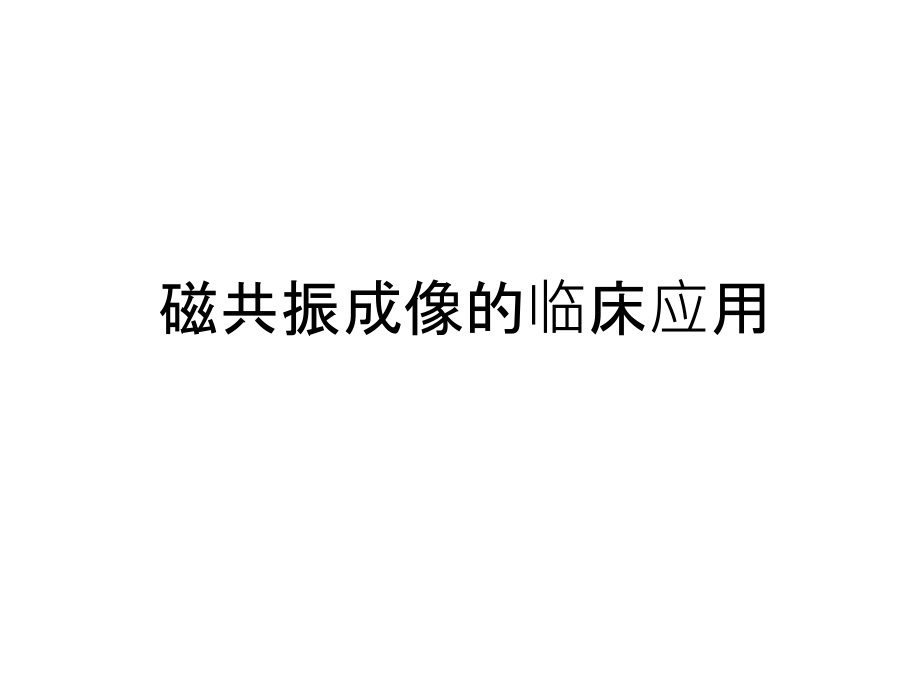 磁共振成像的临床应用